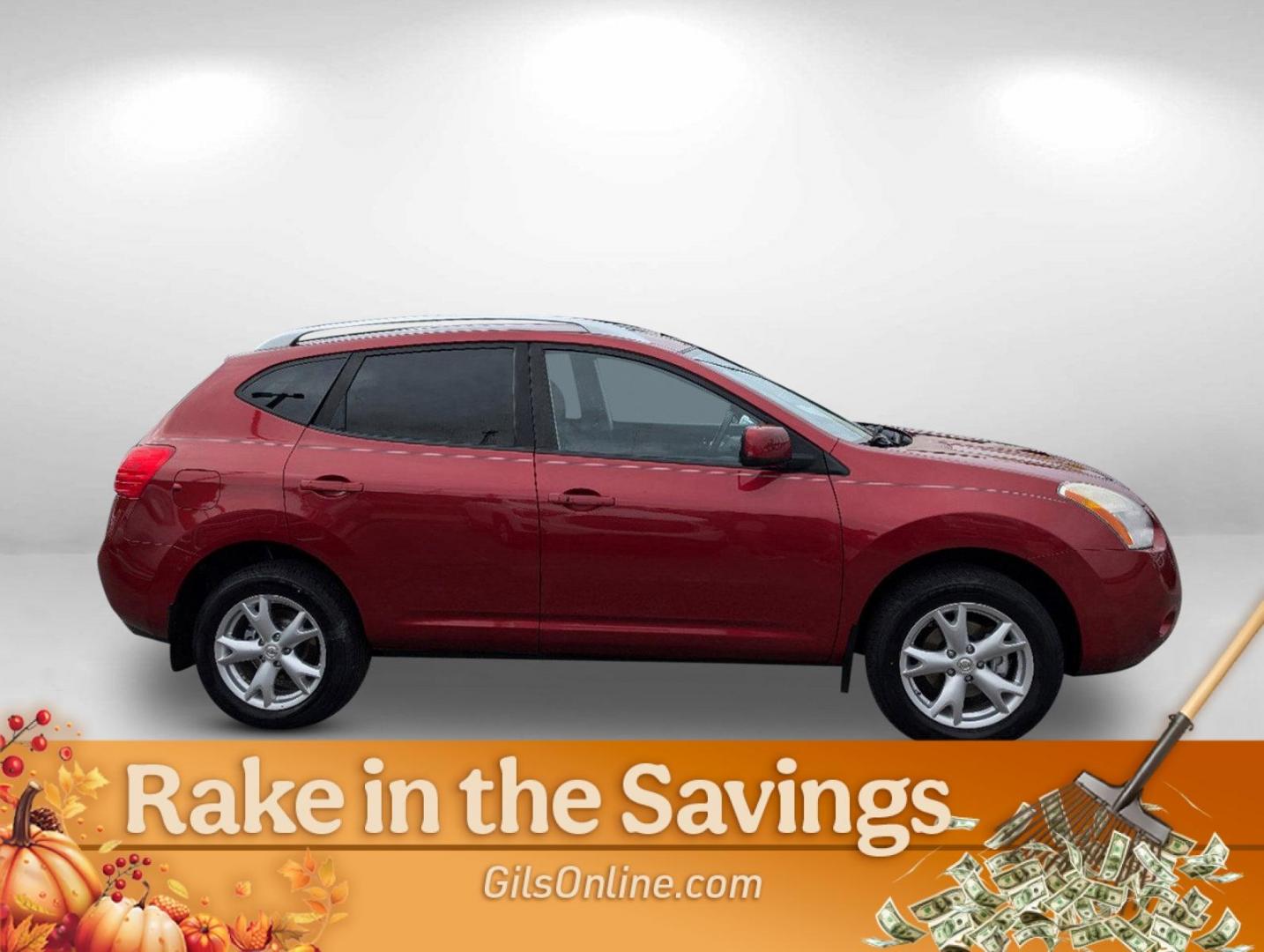 Rake in the Savings

GilsOnline.com